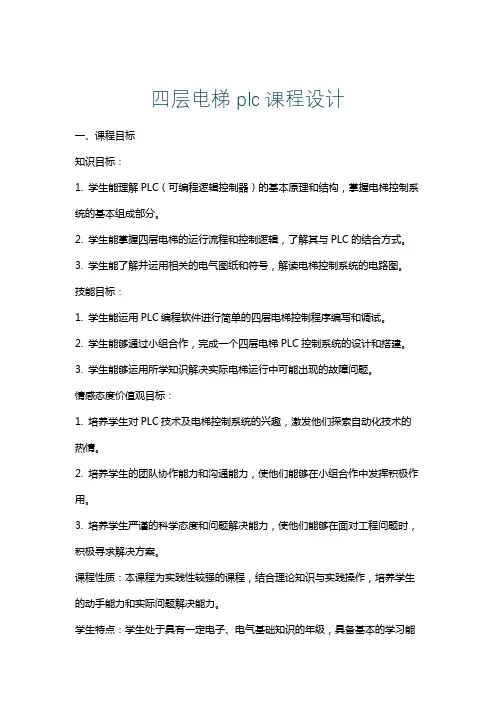 四层电梯 plc 课程设计

一、课程目标

知识目标：

1. 学生能理解 PLC（可编程逻辑控制器）的基本原理和结构，掌握电梯控制系统的基本组成部分。

2. 学生能掌握四层电梯的运行流程和控制逻辑，了解其与 PLC 的结合方式。

3. 学生能了解并运用相关的电气图纸和符号，解读电梯控制系统的电路图。

技能目标：

1. 学生能运用 PLC 编程软件进行简单的四层电梯控制程序编写和调试。

2. 学生能够通过小组合作，完成一个四层电梯 PLC 控制系统的设计和搭建。

3. 学生能够运用所学知识解决实际电梯运行中可能出现的故障问题。

情感态度价值观目标：

1. 培养学生对 PLC 技术及电梯控制系统的兴趣，激发他们探索自动化技术的热情。

2. 培养学生的团队协作能力和沟通能力，使他们能够在小组合作中发挥积极作用。

3. 培养学生严谨的科学态度和问题解决能力，使他们能够在面对工程问题时，积极寻求解决方案。

课程性质：本课程为实践性较强的课程，结合理论知识与实践操作，培养学生的动手能力和实际问题解决能力。

学生特点：学生处于具有一定电子、电气基础知识的年级，具备基本的学习能